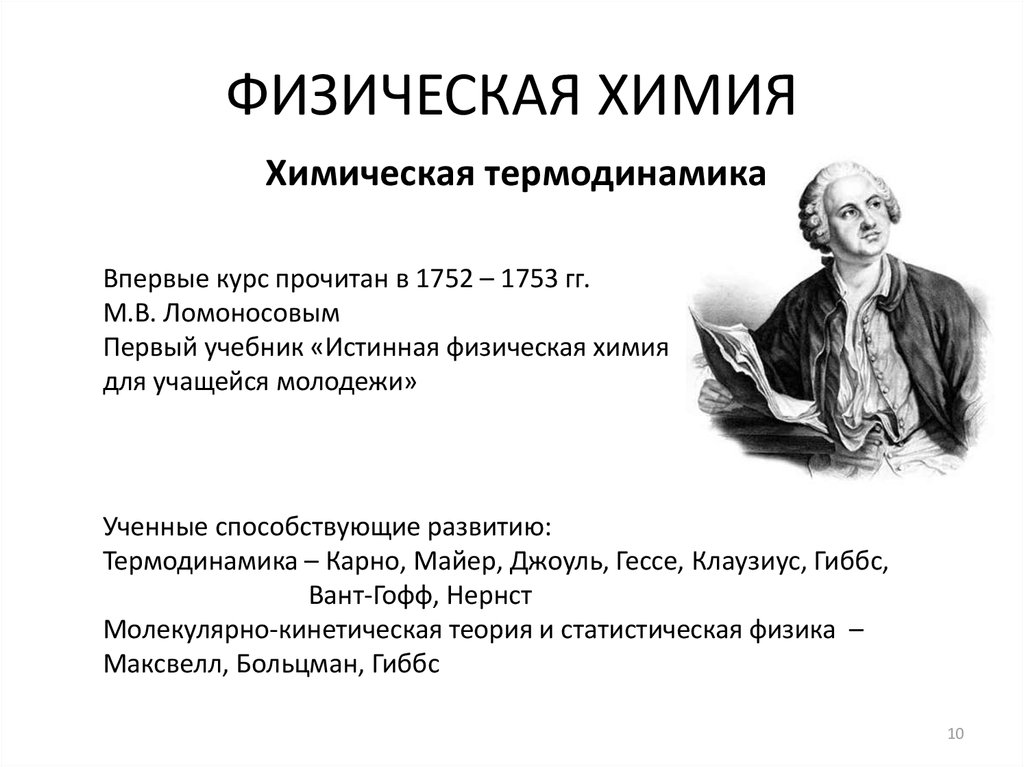 ФИЗИЧЕСКАЯ ХИМИЯ

Химическая термодинамика

Впервые курс прочитан в 1752 – 1753 гг.
М.В. Ломоносовым
Первый учебник «Истинная физическая химия для учащейся молодежи»

Ученные способствующие развитию:
Термодинамика – Карно, Майер, Джоуль, Гессе, Клаузиус, Гиббс, Вант-Гофф, Нернст
Молекулярно-кинетическая теория и статистическая физика – Максвелл, Больцман, Гиббс

10